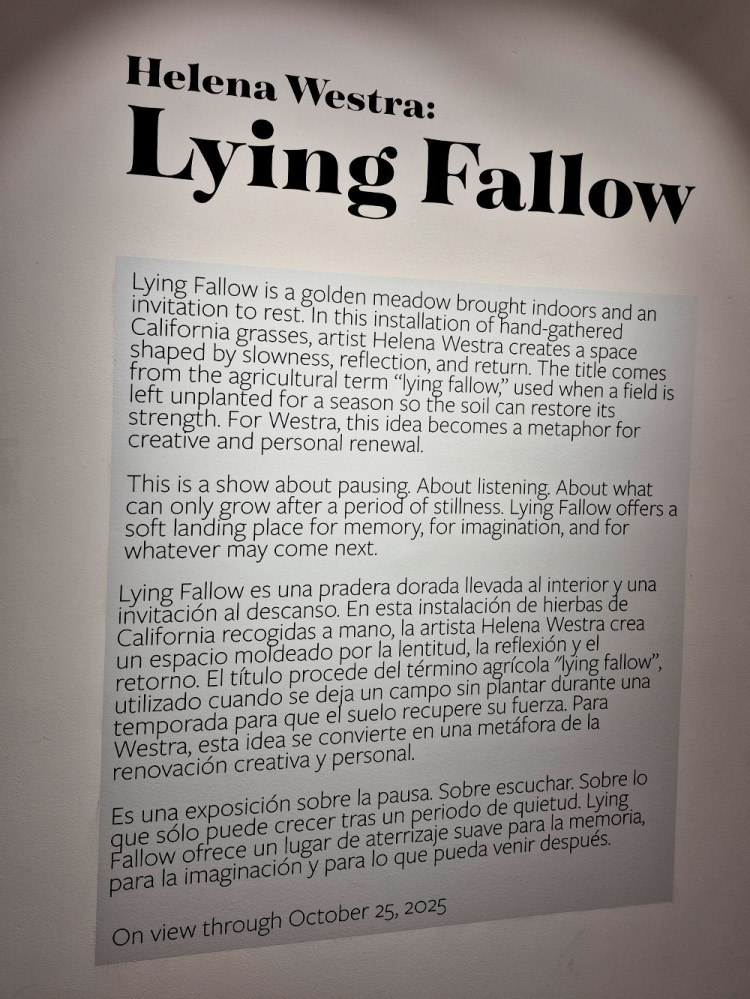 Helena Westra:
Lying Fallow

Lying Fallow is a golden meadow brought indoors and an invitation to rest. In this installation of hand-gathered California grasses, artist Helena Westra creates a space shaped by slowness, reflection, and return. The title comes from the agricultural term "lying fallow," used when a field is left unplanted for a season so the soil can restore its strength. For Westra, this idea becomes a metaphor for creative and personal renewal.

This is a show about pausing. About listening. About what can only grow after a period of stillness. Lying Fallow offers a soft landing place for memory, for imagination, and for whatever may come next.

Lying Fallow es una pradera dorada llevada al interior y una invitación al descanso. En esta instalación de hierbas de California recogidas a mano, la artista Helena Westra crea un espacio moldeado por la lentitud, la reflexión y el retorno. El título procede del término agrícola "lying fallow", utilizado cuando se deja un campo sin plantar durante una temporada para que el suelo recupere su fuerza. Para Westra, esta idea se convierte en una metáfora de la renovación creativa y personal.

Es una exposición sobre la pausa. Sobre escuchar. Sobre lo que sólo puede crecer tras un periodo de quietud. Lying Fallow ofrece un lugar de aterrizaje suave para la memoria, para la imaginación y para lo que pueda venir después.

On view through October 25, 2025